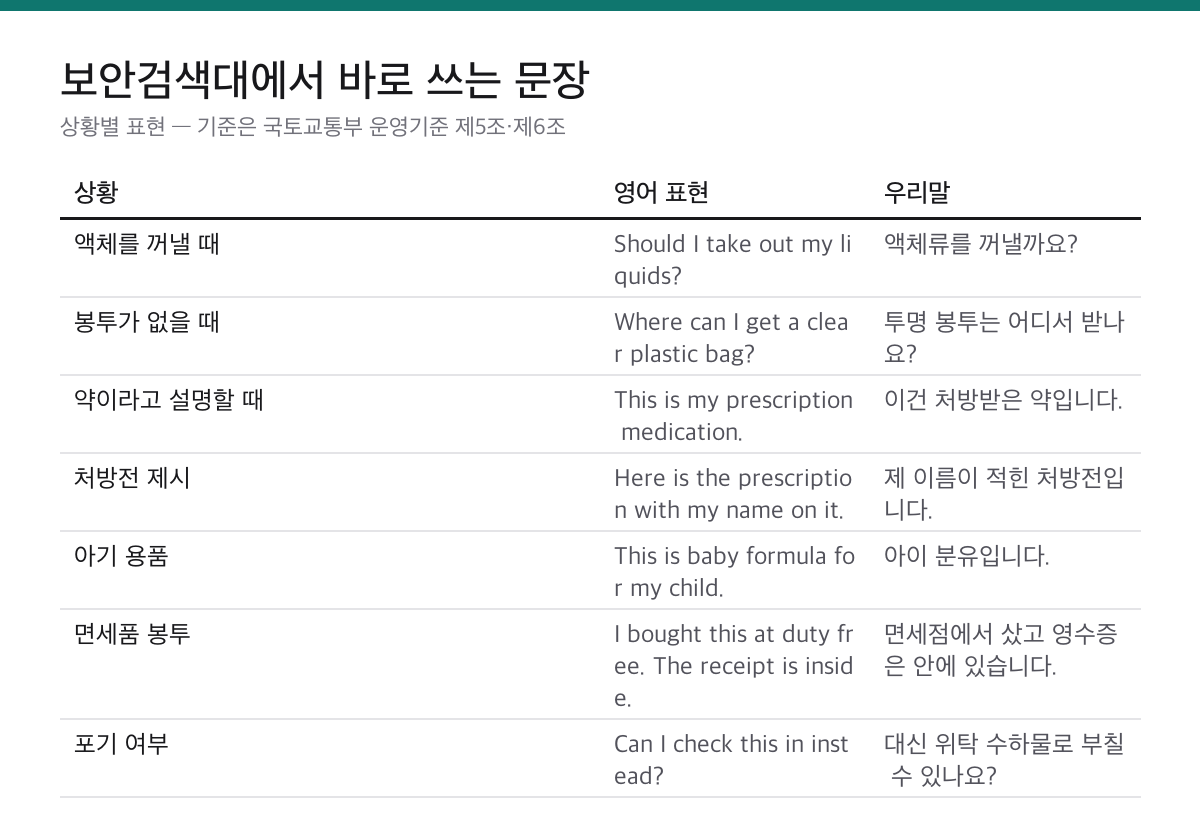 보안검색대에서 바로 쓰는 문장

상황별 표현 — 기준은 국토교통부 운영기준 제5조·제6조

| 상황 | 영어 표현 | 우리말 |
|---|---|---|
| 액체를 꺼낼 때 | Should I take out my liquids? | 액체류를 꺼낼까요? |
| 봉투가 없을 때 | Where can I get a clear plastic bag? | 투명 봉투는 어디서 받나요? |
| 약이라고 설명할 때 | This is my prescription medication. | 이건 처방받은 약입니다. |
| 처방전 제시 | Here is the prescription with my name on it. | 제 이름이 적힌 처방전입니다. |
| 아기 용품 | This is baby formula for my child. | 아이 분유입니다. |
| 면세품 봉투 | I bought this at duty free. The receipt is inside. | 면세점에서 샀고 영수증은 안에 있습니다. |
| 포기 여부 | Can I check this in instead? | 대신 위탁 수하물로 부칠 수 있나요? |